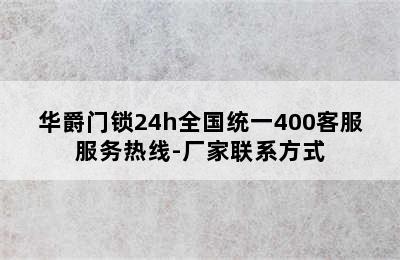 华爵门锁24h全国统一400客服服务热线-厂家联系方式